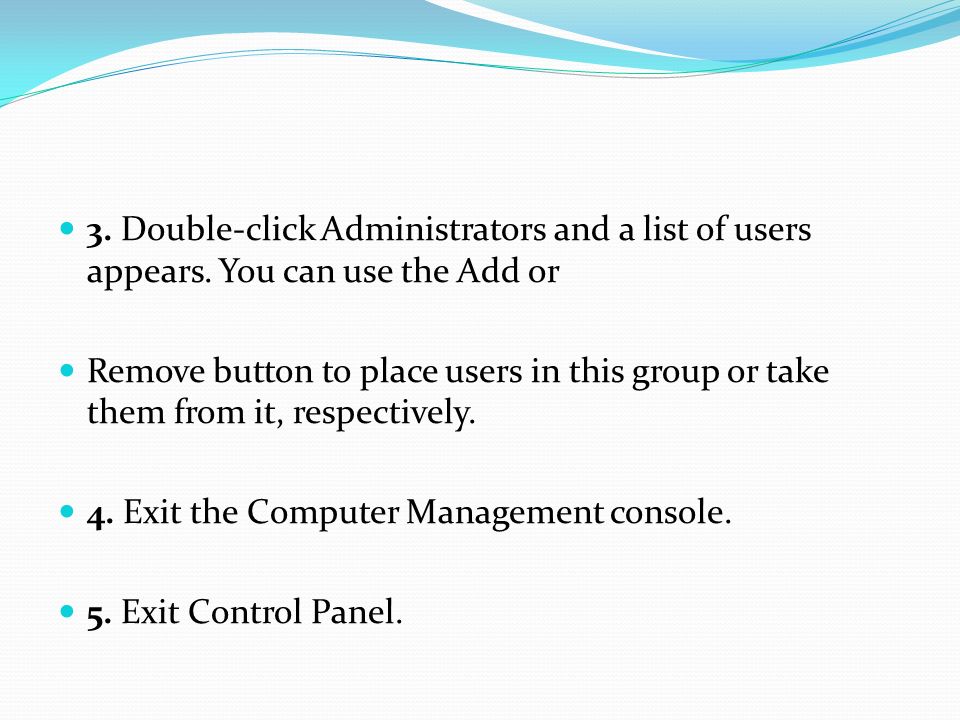 3. Double-click Administrators and a list of users appears. You can use the Add or

Remove button to place users in this group or take them from it, respectively.

4. Exit the Computer Management console.

5. Exit Control Panel.